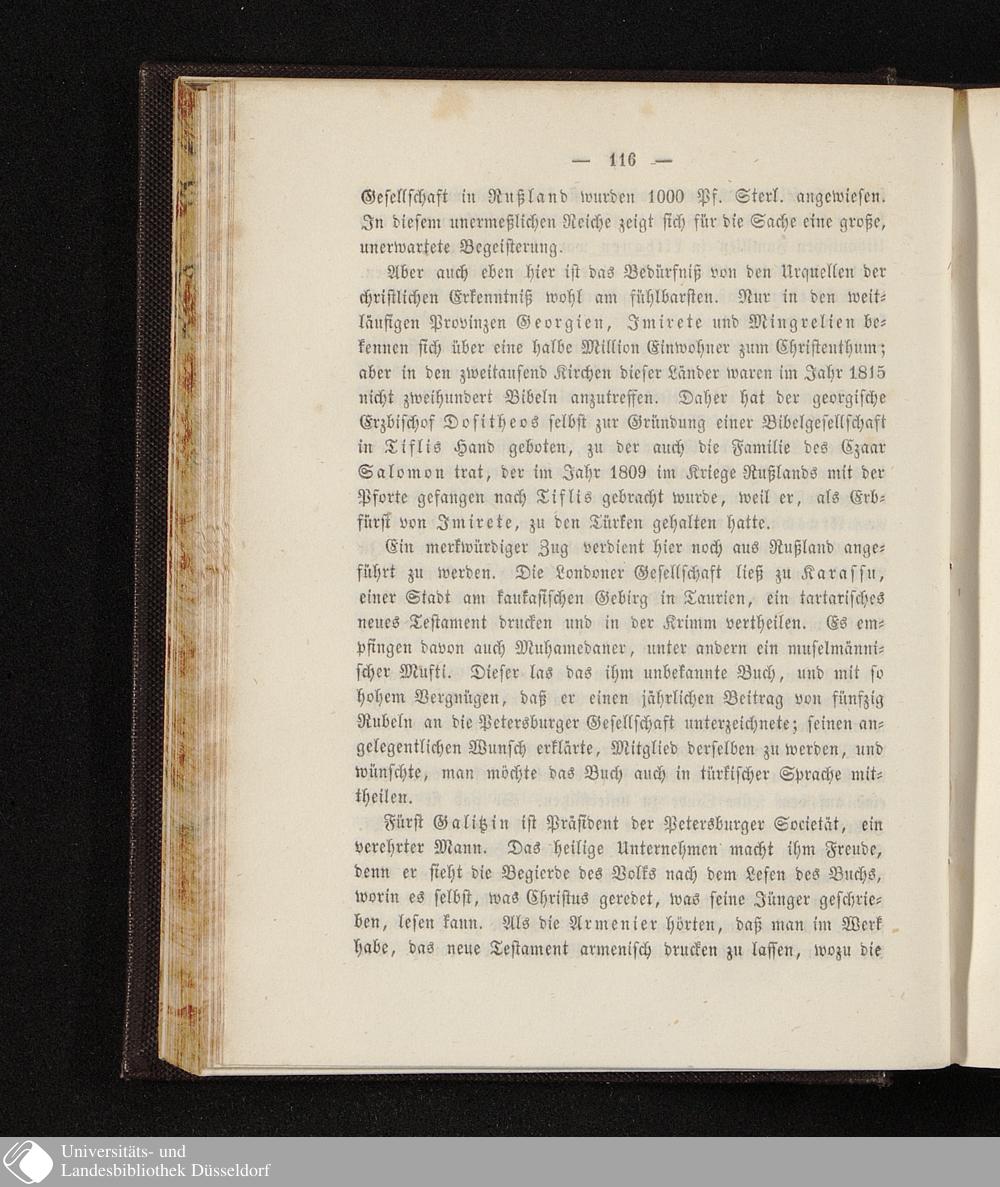 — 116 —

Gesellschaft in Rußland wurden 1000 Pf. Sterl. angewiesen. In diesem unermeßlichen Reiche zeigt sich für die Sache eine große, unerwartete Begeisterung.

Aber auch eben hier ist das Bedürfniß von den Urquellen der christlichen Erkenntniß wohl am fühlbarsten. Nur in den weitläufigen Provinzen Georgien, Imirete und Mingrelien bekennen sich über eine halbe Million Einwohner zum Christenthum; aber in den zweitausend Kirchen dieser Länder waren im Jahr 1815 nicht zweihundert Bibeln anzutreffen. Daher hat der georgische Erzbischof Dositheos selbst zur Gründung einer Bibelgesellschaft in Tiflis Hand geboten, zu der auch die Familie des Czaar Salomon trat, der im Jahr 1809 im Kriege Rußlands mit der Pforte gefangen nach Tiflis gebracht wurde, weil er, als Erbfürst von Imirete, zu den Türken gehalten hatte.

Ein merkwürdiger Zug verdient hier noch aus Rußland angeführt zu werden. Die Londoner Gesellschaft ließ zu Karassu, einer Stadt am kaukasischen Gebirg in Taurien, ein tartarisches neues Testament drucken und in der Krimm vertheilen. Es empfingen davon auch Muhamedaner, unter andern ein muselmännischer Mufti. Dieser las das ihm unbekannte Buch, und mit so hohem Vergnügen, daß er einen jährlichen Beitrag von fünfzig Rubeln an die Petersburger Gesellschaft unterzeichnete; seinen angelegentlichen Wunsch erklärte, Mitglied derselben zu werden, und wünschte, man möchte das Buch auch in türkischer Sprache mittheilen.

Fürst Galitzin ist Präsident der Petersburger Societät, ein verehrter Mann. Das heilige Unternehmen macht ihm Freude, denn er sieht die Begierde des Volks nach dem Lesen des Buchs, worin es selbst, was Christus geredet, was seine Jünger geschrieben, lesen kann. Als die Armenier hörten, daß man im Werk habe, das neue Testament armenisch drucken zu lassen, wozu die

Universitäts- und
Landesbibliothek Düsseldorf